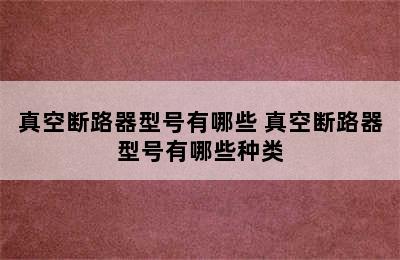 真空断路器型号有哪些 真空断路器型号有哪些种类